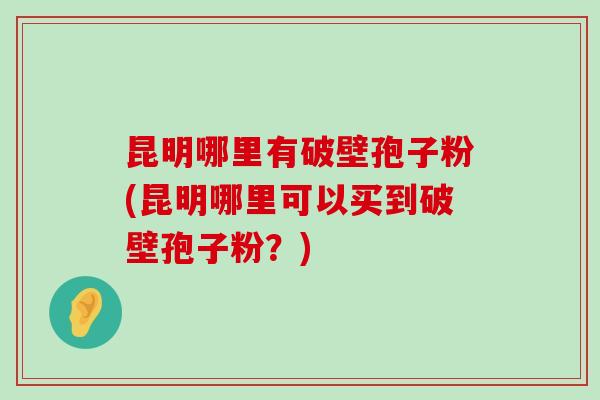 昆明哪里有破壁孢子粉(昆明哪里可以买到破壁孢子粉？)